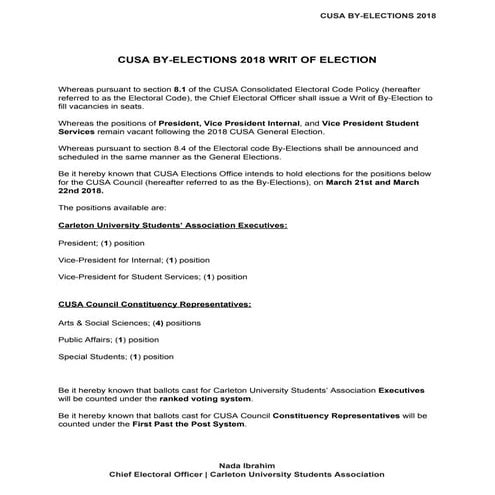 CUSA BY-ELECTIONS 2018

CUSA BY-ELECTIONS 2018 WRIT OF ELECTION

Whereas pursuant to section 8.1 of the CUSA Consolidated Electoral Code Policy (hereafter referred to as the Electoral Code), the Chief Electoral Officer shall issue a Writ of By-Election to fill vacancies in seats.

Whereas the positions of President, Vice President Internal, and Vice President Student Services remain vacant following the 2018 CUSA General Election.

Whereas pursuant to section 8.4 of the Electoral code By-Elections shall be announced and scheduled in the same manner as the General Elections.

Be it hereby known that CUSA Elections Office intends to hold elections for the positions below for the CUSA Council (hereafter referred to as the By-Elections), on March 21st and March 22nd 2018.

The positions available are:

Carleton University Students' Association Executives:

President; (1) position

Vice-President for Internal; (1) position

Vice-President for Student Services; (1) position

CUSA Council Constituency Representatives:

Arts & Social Sciences; (4) positions

Public Affairs; (1) position

Special Students; (1) position

Be it hereby known that ballots cast for Carleton University Students' Association Executives will be counted under the ranked voting system.

Be it hereby known that ballots cast for CUSA Council Constituency Representatives will be counted under the First Past the Post System.

Nada Ibrahim
Chief Electoral Officer | Carleton University Students Association